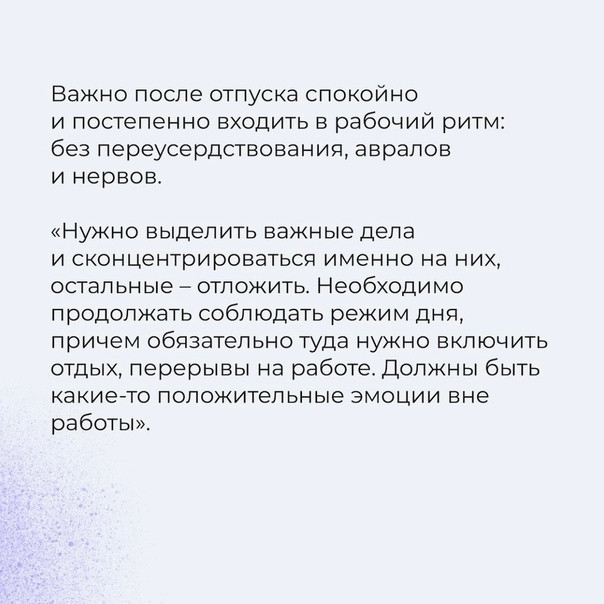 Важно после отпуска спокойно и постепенно входить в рабочий ритм: без переусердствования, авралов и нервов.

«Нужно выделить важные дела и сконцентрироваться именно на них, остальные – отложить. Необходимо продолжать соблюдать режим дня, причем обязательно туда нужно включить отдых, перерывы на работе. Должны быть какие-то положительные эмоции вне работы».